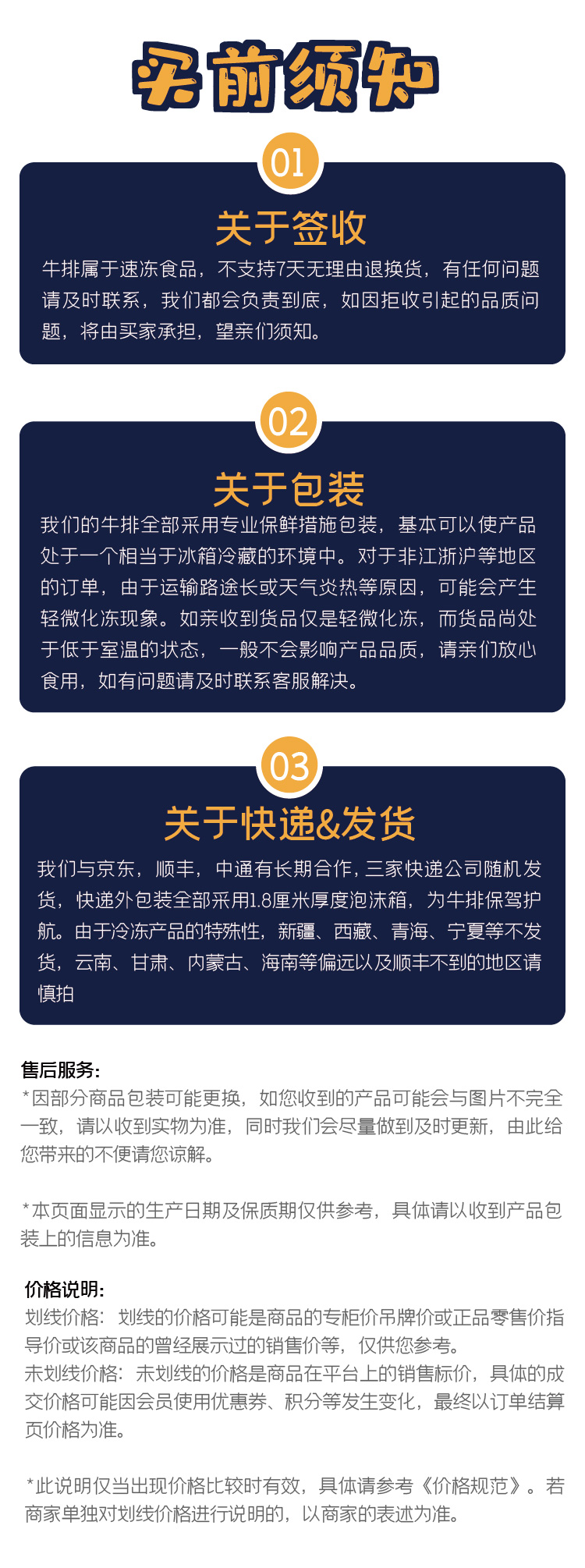 买前须知

01

关于签收

牛排属于速冻食品，不支持7天无理由退换货，有任何问题请及时联系，我们都会负责到底，如因拒收引起的品质问题，将由买家承担，望亲们须知。

02

关于包装

我们的牛排全部采用专业保鲜措施包装，基本可以使产品处于一个相当于冰箱冷藏的环境中。对于非江浙沪等地区的订单，由于运输路途长或天气炎热等原因，可能会产生轻微化冻现象。如亲收到货品仅是轻微化冻，而货品尚处于低于室温的状态，一般不会影响产品品质，请亲们放心食用，如有问题请及时联系客服解决。

03

关于快递&发货

我们与京东，顺丰，中通有长期合作，三家快递公司随机发货，快递外包装全部采用1.8厘米厚度泡沫箱，为牛排保驾护航。由于冷冻产品的特殊性，新疆、西藏、青海、宁夏等不发货，云南、甘肃、内蒙古、海南等偏远以及顺丰不到的地区请慎拍

售后服务:
*因部分商品包装可能更换，如您收到的产品可能会与图片不完全一致，请以收到实物为准，同时我们会尽量做到及时更新，由此给您带来的不便请您谅解。

*本页面显示的生产日期及保质期仅供参考，具体请以收到产品包装上的信息为准。

价格说明:
划线价格：划线的价格可能是商品的专柜价吊牌价或正品零售价指导价或该商品的曾经展示过的销售价等，仅供您参考。
未划线价格：未划线的价格是商品在平台上的销售标价，具体的成交价格可能因会员使用优惠券、积分等发生变化，最终以订单结算页价格为准。

*此说明仅当出现价格比较时有效，具体请参考《价格规范》。若商家单独对划线价格进行说明的，以商家的表述为准。